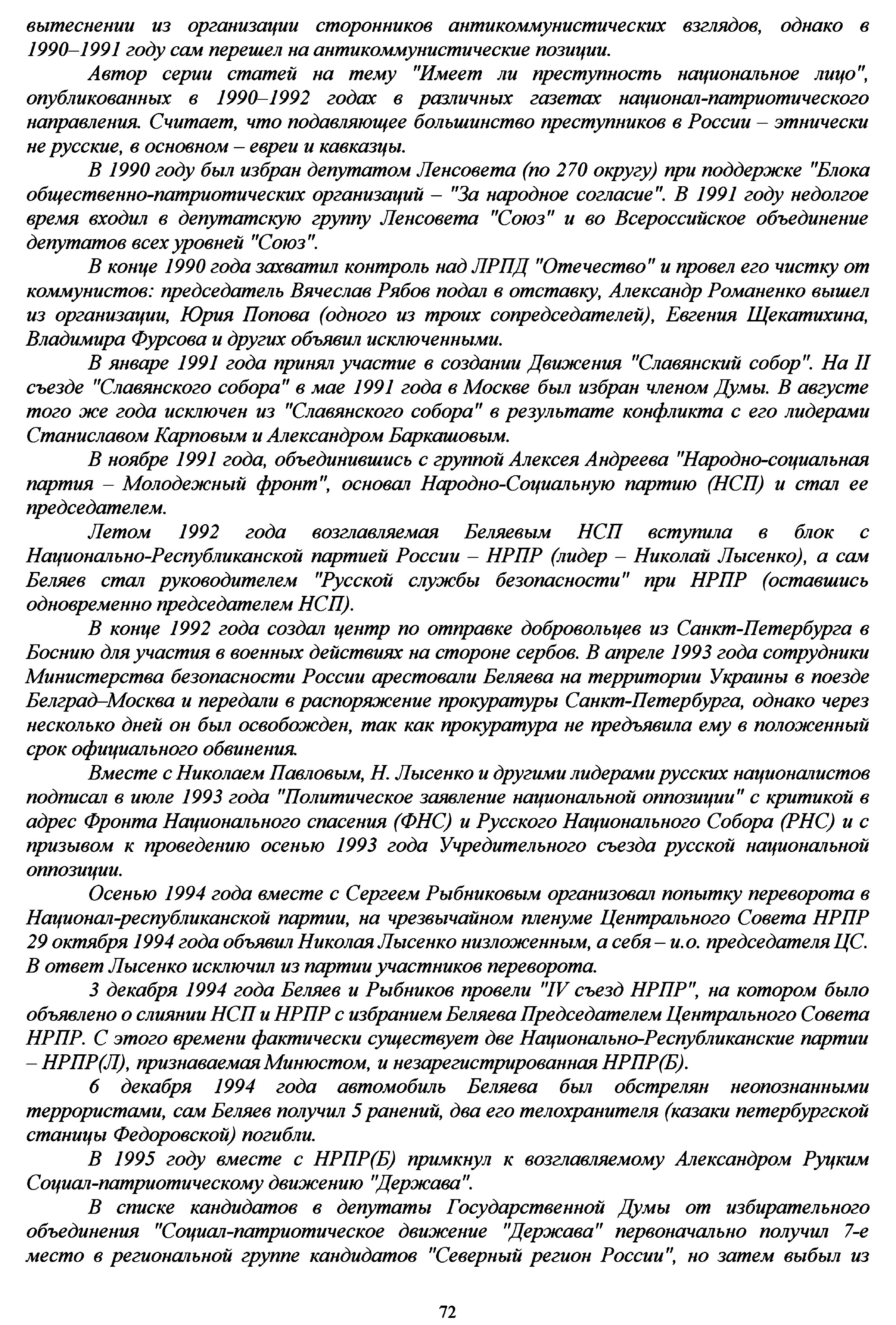 вытеснении из организации сторонников антикоммунистических взглядов, однако в 1990–1991 году сам перешел на антикоммунистические позиции.

Автор серии статей на тему "Имеет ли преступность национальное лицо", опубликованных в 1990–1992 годах в различных газетах национал-патриотического направления. Считает, что подавляющее большинство преступников в России – этнически не русские, в основном – евреи и кавказцы.

В 1990 году был избран депутатом Ленсовета (по 270 округу) при поддержке "Блока общественно-патриотических организаций – "За народное согласие". В 1991 году недолгое время входил в депутатскую группу Ленсовета "Союз" и во Всероссийское объединение депутатов всех уровней "Союз".

В конце 1990 года захватил контроль над ЛРПД "Отечество" и провел его чистку от коммунистов: председатель Вячеслав Рябов подал в отставку, Александр Романенко вышел из организации, Юрия Попова (одного из троих сопредседателей), Евгения Щекатихина, Владимира Фурсова и других объявил исключенными.

В январе 1991 года принял участие в создании Движения "Славянский собор". На II съезде "Славянского собора" в мае 1991 года в Москве был избран членом Думы. В августе того же года исключен из "Славянского собора" в результате конфликта с его лидерами Станиславом Карповым и Александром Баркашовым.

В ноябре 1991 года, объединившись с группой Алексея Андреева "Народно-социальная партия – Молодежный фронт", основал Народно-Социальную партию (НСП) и стал ее председателем.

Летом 1992 года возглавляемая Беляевым НСП вступила в блок с Национально-Республиканской партией России – НРПР (лидер – Николай Лысенко), а сам Беляев стал руководителем "Русской службы безопасности" при НРПР (оставшись одновременно председателем НСП).

В конце 1992 года создал центр по отправке добровольцев из Санкт-Петербурга в Боснию для участия в военных действиях на стороне сербов. В апреле 1993 года сотрудники Министерства безопасности России арестовали Беляева на территории Украины в поезде Белград–Москва и передали в распоряжение прокуратуры Санкт-Петербурга, однако через несколько дней он был освобожден, так как прокуратура не предъявила ему в положенный срок официального обвинения.

Вместе с Николаем Павловым, Н. Лысенко и другими лидерами русских националистов подписал в июле 1993 года "Политическое заявление национальной оппозиции" с критикой в адрес Фронта Национального спасения (ФНС) и Русского Национального Собора (РНС) и с призывом к проведению осенью 1993 года Учредительного съезда русской национальной оппозиции.

Осенью 1994 года вместе с Сергеем Рыбниковым организовал попытку переворота в Национал-республиканской партии, на чрезвычайном пленуме Центрального Совета НРПР 29 октября 1994 года объявил Николая Лысенко низложенным, а себя – и.о. председателя ЦС. В ответ Лысенко исключил из партии участников переворота.

3 декабря 1994 года Беляев и Рыбников провели "IV съезд НРПР", на котором было объявлено о слиянии НСП и НРПР с избранием Беляева Председателем Центрального Совета НРПР. С этого времени фактически существует две Национально-Республиканские партии – НРПР(Л), признаваемая Минюстом, и незарегистрированная НРПР(Б).

6 декабря 1994 года автомобиль Беляева был обстрелян неопознанными террористами, сам Беляев получил 5 ранений, два его телохранителя (казаки петербургской станицы Федоровской) погибли.

В 1995 году вместе с НРПР(Б) примкнул к возглавляемому Александром Руцким Социал-патриотическому движению "Держава".

В списке кандидатов в депутаты Государственной Думы от избирательного объединения "Социал-патриотическое движение "Держава" первоначально получил 7-е место в региональной группе кандидатов "Северный регион России", но затем выбыл из

72